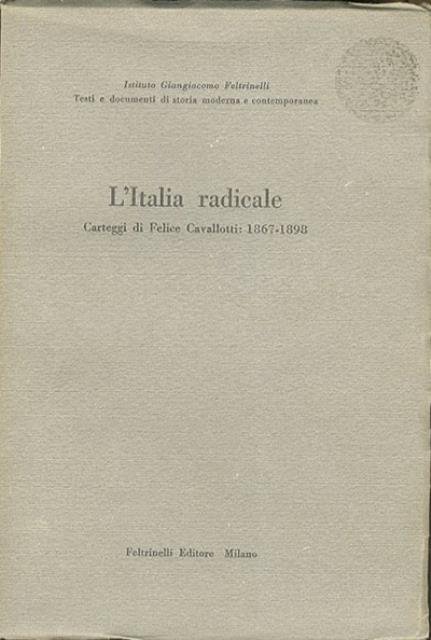 Istituto Giangiacomo Feltrinelli
Testi e documenti di storia moderna e contemporanea

L'Italia radicale

Carteggi di Felice Cavallotti: 1867-1898

Feltrinelli Editore Milano